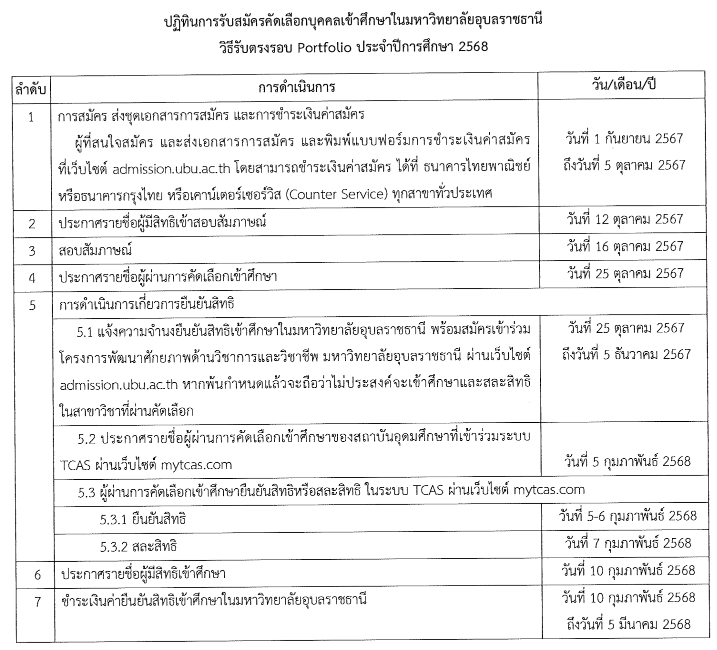 ปฏิทินการรับสมัครคัดเลือกบุคคลเข้าศึกษาในมหาวิทยาลัยอุบลราชธานี
วิธีรับตรงรอบ Portfolio ประจำปีการศึกษา 2568

| ลำดับ | การดำเนินการ | วัน/เดือน/ปี |
|---|---|---|
| 1 | การสมัคร ส่งชุดเอกสารการสมัคร และการชำระเงินค่าสมัคร ผู้ที่สนใจสมัคร และส่งเอกสารการสมัคร และพิมพ์แบบฟอร์มการชำระเงินค่าสมัคร ที่เว็บไซต์ admission.ubu.ac.th โดยสามารถชำระเงินค่าสมัคร ได้ที่ ธนาคารไทยพาณิชย์ หรือธนาคารกรุงไทย หรือเคาน์เตอร์เซอร์วิส (Counter Service) ทุกสาขาทั่วประเทศ | วันที่ 1 กันยายน 2567 ถึงวันที่ 5 ตุลาคม 2567 |
| 2 | ประกาศรายชื่อผู้มีสิทธิเข้าสอบสัมภาษณ์ | วันที่ 12 ตุลาคม 2567 |
| 3 | สอบสัมภาษณ์ | วันที่ 16 ตุลาคม 2567 |
| 4 | ประกาศรายชื่อผู้ผ่านการคัดเลือกเข้าศึกษา | วันที่ 25 ตุลาคม 2567 |
| 5 | การดำเนินการเกี่ยวการยืนยันสิทธิ | |
| | 5.1 แจ้งความจำนงยืนยันสิทธิเข้าศึกษาในมหาวิทยาลัยอุบลราชธานี พร้อมสมัครเข้าร่วมโครงการพัฒนาศักยภาพด้านวิชาการและวิชาชีพ มหาวิทยาลัยอุบลราชธานี ผ่านเว็บไซต์ admission.ubu.ac.th หากพ้นกำหนดแล้วจะถือว่าไม่ประสงค์จะเข้าศึกษาและสละสิทธิในสาขาวิชาที่ผ่านคัดเลือก | วันที่ 25 ตุลาคม 2567 ถึงวันที่ 5 ธันวาคม 2567 |
| | 5.2 ประกาศรายชื่อผู้ผ่านการคัดเลือกเข้าศึกษาของสถาบันอุดมศึกษาที่เข้าร่วมระบบ TCAS ผ่านเว็บไซต์ mytcas.com | วันที่ 5 กุมภาพันธ์ 2568 |
| | 5.3 ผู้ผ่านการคัดเลือกเข้าศึกษายืนยันสิทธิหรือสละสิทธิ ในระบบ TCAS ผ่านเว็บไซต์ mytcas.com | |
| | 5.3.1 ยืนยันสิทธิ | วันที่ 5-6 กุมภาพันธ์ 2568 |
| | 5.3.2 สละสิทธิ | วันที่ 7 กุมภาพันธ์ 2568 |
| 6 | ประกาศรายชื่อผู้มีสิทธิเข้าศึกษา | วันที่ 10 กุมภาพันธ์ 2568 |
| 7 | ชำระเงินค่ายืนยันสิทธิเข้าศึกษาในมหาวิทยาลัยอุบลราชธานี | วันที่ 10 กุมภาพันธ์ 2568 ถึงวันที่ 5 มีนาคม 2568 |